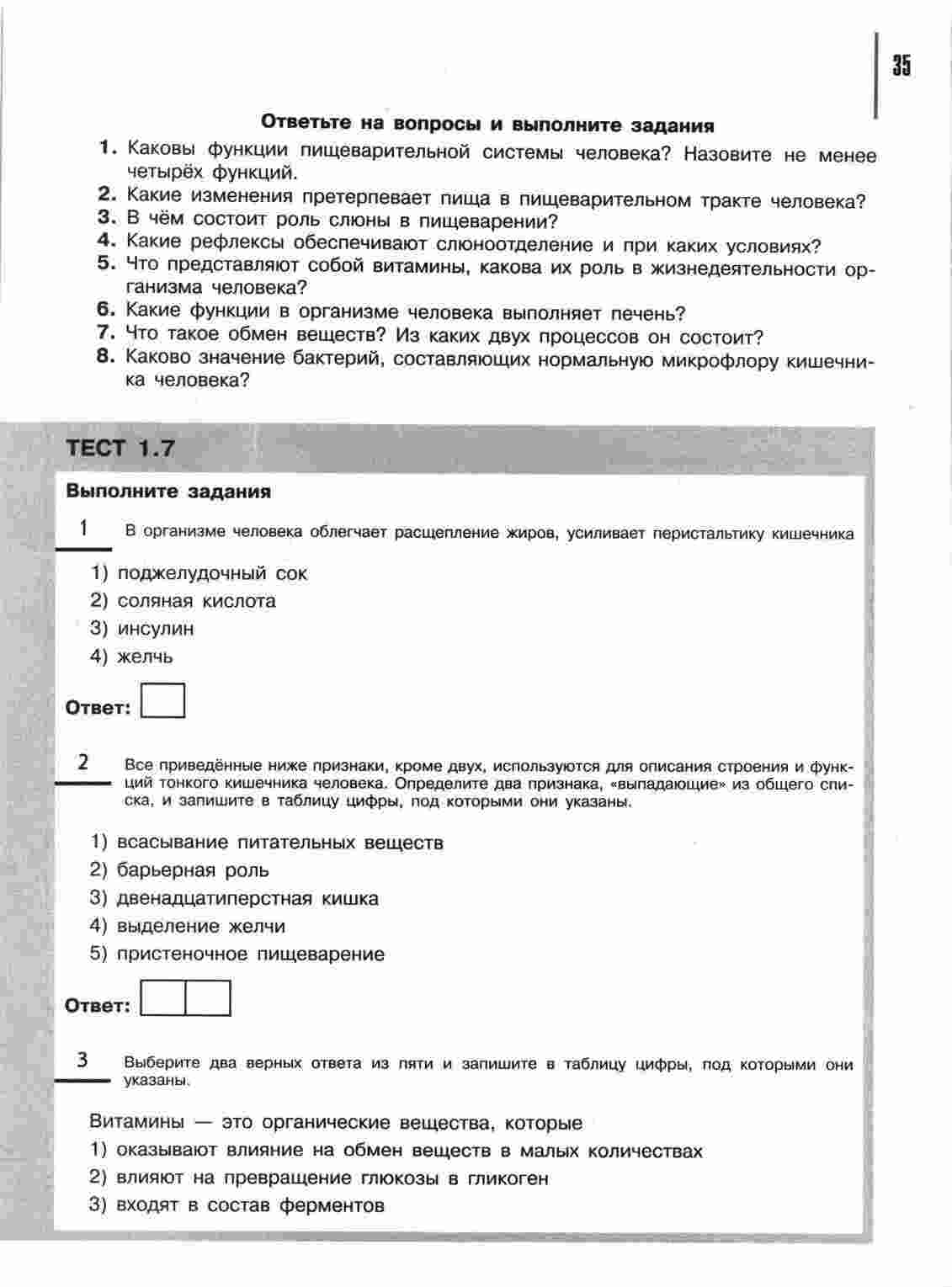 35

Ответьте на вопросы и выполните задания

1. Каковы функции пищеварительной системы человека? Назовите не менее четырёх функций.
2. Какие изменения претерпевает пища в пищеварительном тракте человека?
3. В чём состоит роль слюны в пищеварении?
4. Какие рефлексы обеспечивают слюноотделение и при каких условиях?
5. Что представляют собой витамины, какова их роль в жизнедеятельности организма человека?
6. Какие функции в организме человека выполняет печень?
7. Что такое обмен веществ? Из каких двух процессов он состоит?
8. Каково значение бактерий, составляющих нормальную микрофлору кишечника человека?

ТЕСТ 1.7

Выполните задания

1 В организме человека облегчает расщепление жиров, усиливает перистальтику кишечника

1) поджелудочный сок
2) соляная кислота
3) инсулин
4) желчь

Ответ:

2 Все приведённые ниже признаки, кроме двух, используются для описания строения и функций тонкого кишечника человека. Определите два признака, «выпадающие» из общего списка, и запишите в таблицу цифры, под которыми они указаны.

1) всасывание питательных веществ
2) барьерная роль
3) двенадцатиперстная кишка
4) выделение желчи
5) пристеночное пищеварение

Ответ:

3 Выберите два верных ответа из пяти и запишите в таблицу цифры, под которыми они указаны.

Витамины — это органические вещества, которые
1) оказывают влияние на обмен веществ в малых количествах
2) влияют на превращение глюкозы в гликоген
3) входят в состав ферментов